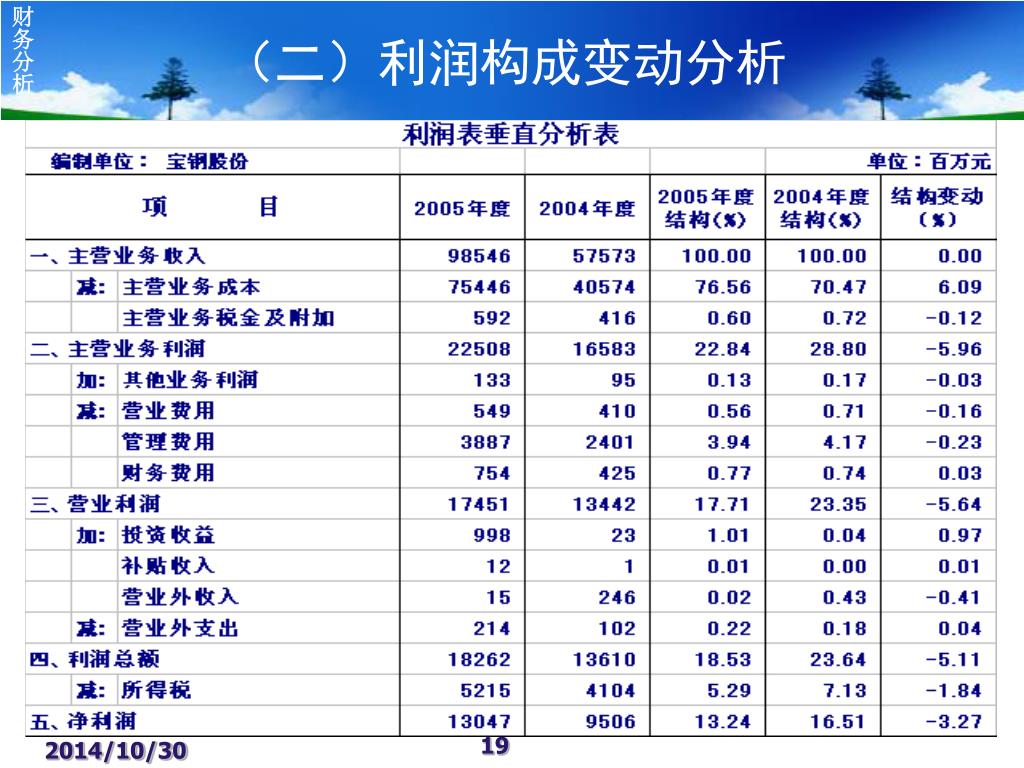 财务分析

（二）利润构成变动分析

利润表垂直分析表

编制单位： 宝钢股份　　　　　　单位：百万元

| 项　　目 | 2005年度 | 2004年度 | 2005年度结构(%) | 2004年度结构(%) | 结构变动(%) |
|---|---|---|---|---|---|
| 一、主营业务收入 | 98546 | 57573 | 100.00 | 100.00 | 0.00 |
| 减：主营业务成本 | 75446 | 40574 | 76.56 | 70.47 | 6.09 |
| 主营业务税金及附加 | 592 | 416 | 0.60 | 0.72 | -0.12 |
| 二、主营业务利润 | 22508 | 16583 | 22.84 | 28.80 | -5.96 |
| 加：其他业务利润 | 133 | 95 | 0.13 | 0.17 | -0.03 |
| 减：营业费用 | 549 | 410 | 0.56 | 0.71 | -0.16 |
| 管理费用 | 3887 | 2401 | 3.94 | 4.17 | -0.23 |
| 财务费用 | 754 | 425 | 0.77 | 0.74 | 0.03 |
| 三、营业利润 | 17451 | 13442 | 17.71 | 23.35 | -5.64 |
| 加：投资收益 | 998 | 23 | 1.01 | 0.04 | 0.97 |
| 补贴收入 | 12 | 1 | 0.01 | 0.00 | 0.01 |
| 营业外收入 | 15 | 246 | 0.02 | 0.43 | -0.41 |
| 减：营业外支出 | 214 | 102 | 0.22 | 0.18 | 0.04 |
| 四、利润总额 | 18262 | 13610 | 18.53 | 23.64 | -5.11 |
| 减：所得税 | 5215 | 4104 | 5.29 | 7.13 | -1.84 |
| 五、净利润 | 13047 | 9506 | 13.24 | 16.51 | -3.27 |

2014/10/30　　19